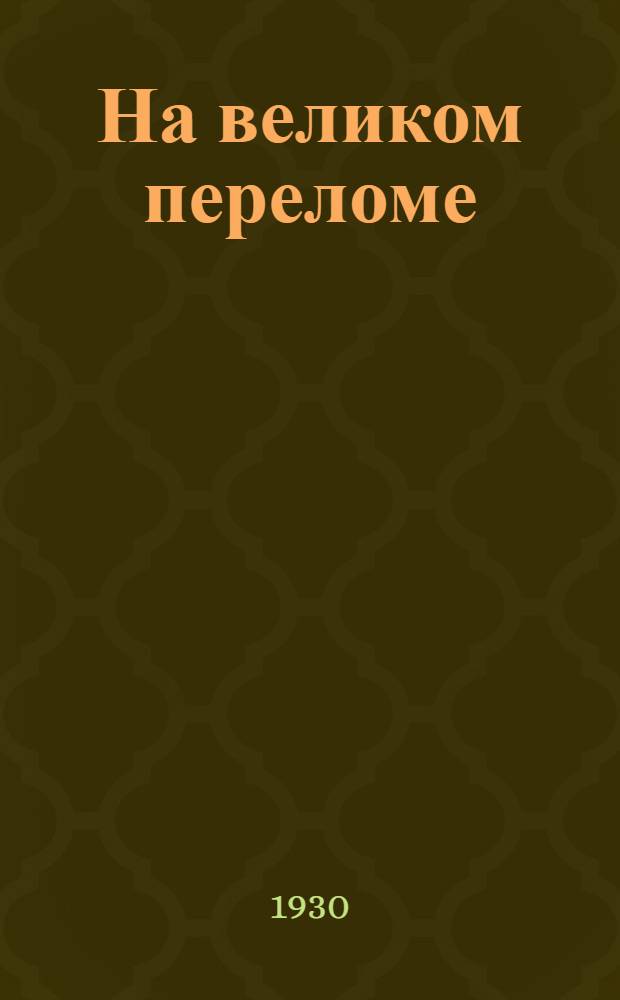 На великом переломе

1930